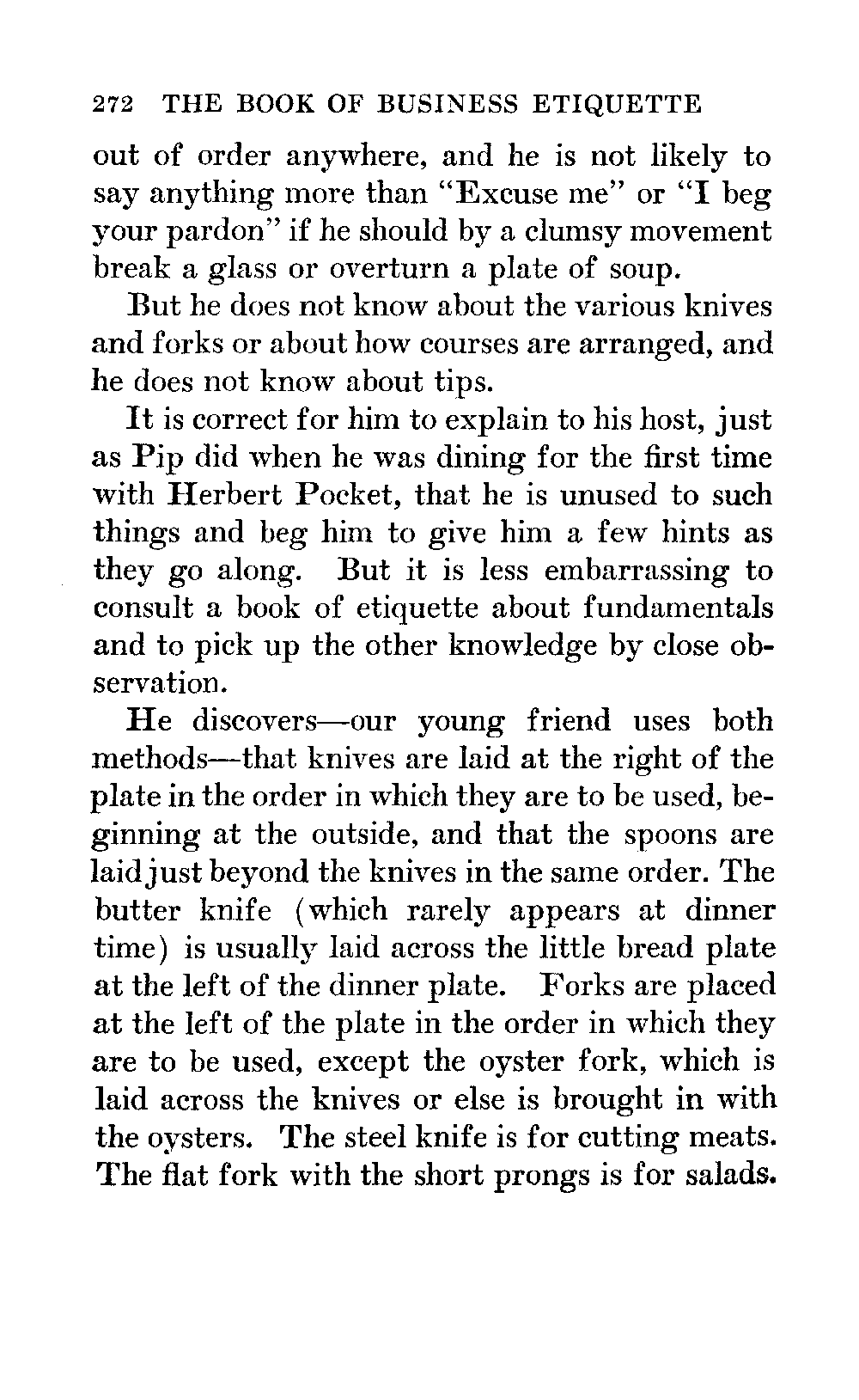 272 THE BOOK OF BUSINESS ETIQUETTE

out of order anywhere, and he is not likely to say anything more than "Excuse me" or "I beg your pardon" if he should by a clumsy movement break a glass or overturn a plate of soup.

But he does not know about the various knives and forks or about how courses are arranged, and he does not know about tips.

It is correct for him to explain to his host, just as Pip did when he was dining for the first time with Herbert Pocket, that he is unused to such things and beg him to give him a few hints as they go along. But it is less embarrassing to consult a book of etiquette about fundamentals and to pick up the other knowledge by close observation.

He discovers—our young friend uses both methods—that knives are laid at the right of the plate in the order in which they are to be used, beginning at the outside, and that the spoons are laid just beyond the knives in the same order. The butter knife (which rarely appears at dinner time) is usually laid across the little bread plate at the left of the dinner plate. Forks are placed at the left of the plate in the order in which they are to be used, except the oyster fork, which is laid across the knives or else is brought in with the oysters. The steel knife is for cutting meats. The flat fork with the short prongs is for salads.